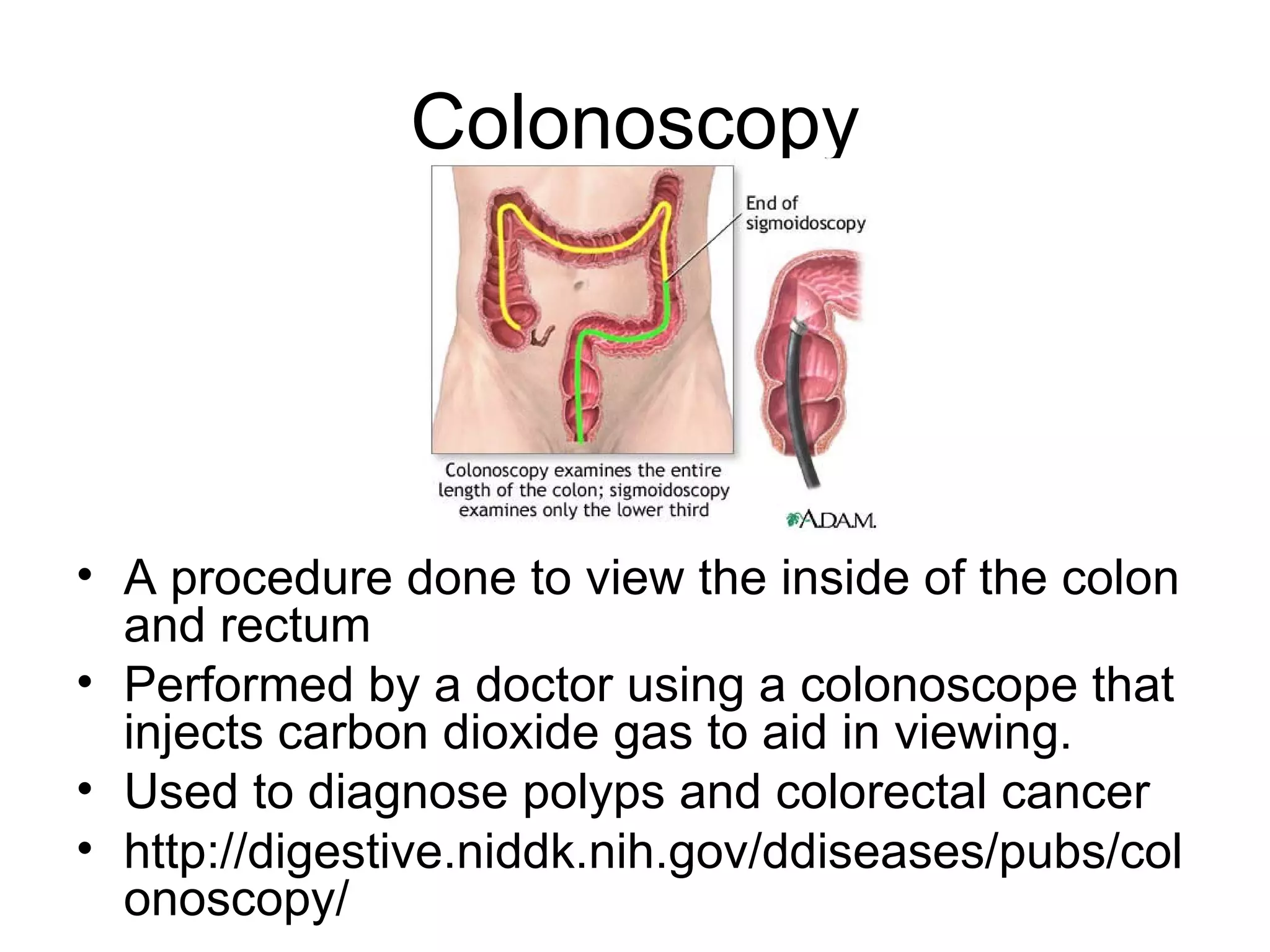 Colonoscopy

End of sigmoidoscopy

Colonoscopy examines the entire length of the colon; sigmoidoscopy examines only the lower third

A.D.A.M.

• A procedure done to view the inside of the colon and rectum
• Performed by a doctor using a colonoscope that injects carbon dioxide gas to aid in viewing.
• Used to diagnose polyps and colorectal cancer
• http://digestive.niddk.nih.gov/ddiseases/pubs/colonoscopy/